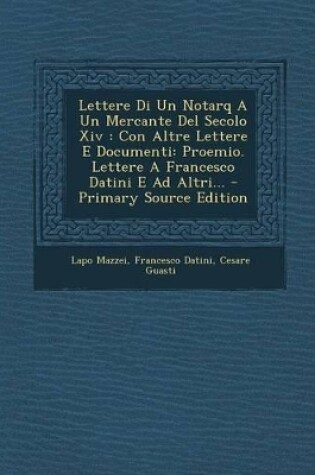 Lettere Di Un Notarq A Un Mercante Del Secolo Xiv : Con Altre Lettere E Documenti: Proemio. Lettere A Francesco Datini E Ad Altri... - Primary Source Edition

Lapo Mazzei, Francesco Datini, Cesare Guasti